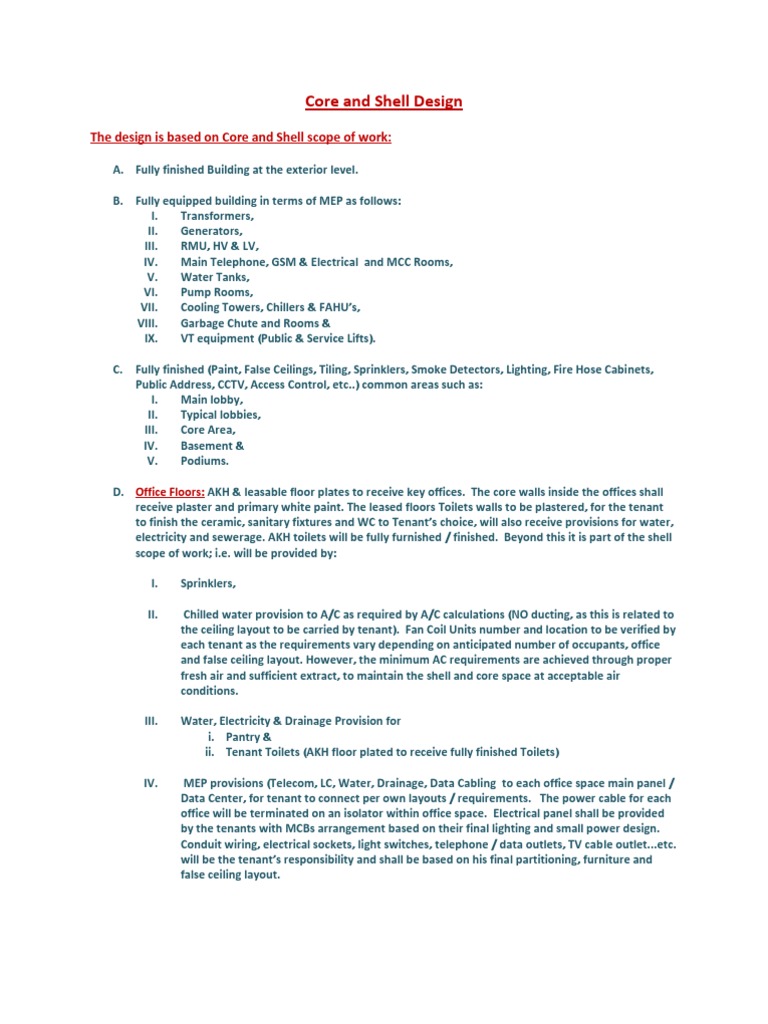 Core and Shell Design

The design is based on Core and Shell scope of work:

A. Fully finished Building at the exterior level.

B. Fully equipped building in terms of MEP as follows:
I. Transformers,
II. Generators,
III. RMU, HV & LV,
IV. Main Telephone, GSM & Electrical and MCC Rooms,
V. Water Tanks,
VI. Pump Rooms,
VII. Cooling Towers, Chillers & FAHU's,
VIII. Garbage Chute and Rooms &
IX. VT equipment (Public & Service Lifts).

C. Fully finished (Paint, False Ceilings, Tiling, Sprinklers, Smoke Detectors, Lighting, Fire Hose Cabinets, Public Address, CCTV, Access Control, etc..) common areas such as:
I. Main lobby,
II. Typical lobbies,
III. Core Area,
IV. Basement &
V. Podiums.

D. Office Floors: AKH & leasable floor plates to receive key offices. The core walls inside the offices shall receive plaster and primary white paint. The leased floors Toilets walls to be plastered, for the tenant to finish the ceramic, sanitary fixtures and WC to Tenant's choice, will also receive provisions for water, electricity and sewerage. AKH toilets will be fully furnished / finished. Beyond this it is part of the shell scope of work; i.e. will be provided by:

I. Sprinklers,

II. Chilled water provision to A/C as required by A/C calculations (NO ducting, as this is related to the ceiling layout to be carried by tenant). Fan Coil Units number and location to be verified by each tenant as the requirements vary depending on anticipated number of occupants, office and false ceiling layout. However, the minimum AC requirements are achieved through proper fresh air and sufficient extract, to maintain the shell and core space at acceptable air conditions.

III. Water, Electricity & Drainage Provision for
i. Pantry &
ii. Tenant Toilets (AKH floor plated to receive fully finished Toilets)

IV. MEP provisions (Telecom, LC, Water, Drainage, Data Cabling to each office space main panel / Data Center, for tenant to connect per own layouts / requirements. The power cable for each office will be terminated on an isolator within office space. Electrical panel shall be provided by the tenants with MCBs arrangement based on their final lighting and small power design. Conduit wiring, electrical sockets, light switches, telephone / data outlets, TV cable outlet...etc. will be the tenant's responsibility and shall be based on his final partitioning, furniture and false ceiling layout.